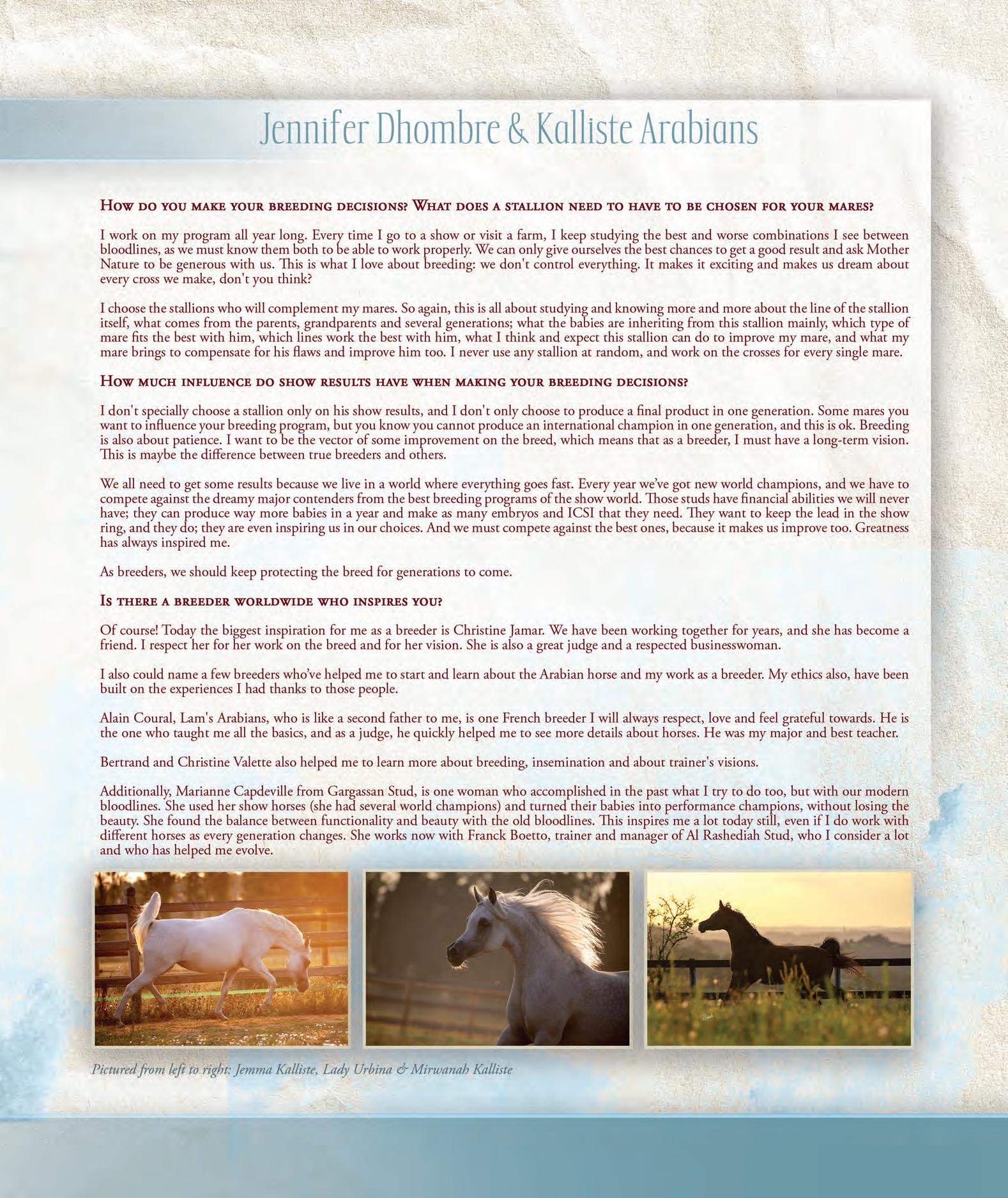 Jennifer Dhombre & Kalliste Arabians

How do you make your breeding decisions? What does a stallion need to have to be chosen for your mares?

I work on my program all year long. Every time I go to a show or visit a farm, I keep studying the best and worse combinations I see between bloodlines, as we must know them both to be able to work properly. We can only give ourselves the best chances to get a good result and ask Mother Nature to be generous with us. This is what I love about breeding: we don't control everything. It makes it exciting and makes us dream about every cross we make, don't you think?

I choose the stallions who will complement my mares. So again, this is all about studying and knowing more and more about the line of the stallion itself, what comes from the parents, grandparents and several generations; what the babies are inheriting from this stallion mainly, which type of mare fits the best with him, which lines work the best with him, what I think and expect this stallion can do to improve my mare, and what my mare brings to compensate for his flaws and improve him too. I never use any stallion at random, and work on the crosses for every single mare.

How much influence do show results have when making your breeding decisions?

I don't specially choose a stallion only on his show results, and I don't only choose to produce a final product in one generation. Some mares you want to influence your breeding program, but you know you cannot produce an international champion in one generation, and this is ok. Breeding is also about patience. I want to be the vector of some improvement on the breed, which means that as a breeder, I must have a long-term vision. This is maybe the difference between true breeders and others.

We all need to get some results because we live in a world where everything goes fast. Every year we've got new world champions, and we have to compete against the dreamy major contenders from the best breeding programs of the show world. Those studs have financial abilities we will never have; they can produce way more babies in a year and make as many embryos and ICSI that they need. They want to keep the lead in the show ring, and they do; they are even inspiring us in our choices. And we must compete against the best ones, because it makes us improve too. Greatness has always inspired me.

As breeders, we should keep protecting the breed for generations to come.

Is there a breeder worldwide who inspires you?

Of course! Today the biggest inspiration for me as a breeder is Christine Jamar. We have been working together for years, and she has become a friend. I respect her for her work on the breed and for her vision. She is also a great judge and a respected businesswoman.

I also could name a few breeders who've helped me to start and learn about the Arabian horse and my work as a breeder. My ethics also, have been built on the experiences I had thanks to those people.

Alain Coural, Lam's Arabians, who is like a second father to me, is one French breeder I will always respect, love and feel grateful towards. He is the one who taught me all the basics, and as a judge, he quickly helped me to see more details about horses. He was my major and best teacher.

Bertrand and Christine Valette also helped me to learn more about breeding, insemination and about trainer's visions.

Additionally, Marianne Capdeville from Gargassan Stud, is one woman who accomplished in the past what I try to do too, but with our modern bloodlines. She used her show horses (she had several world champions) and turned their babies into performance champions, without losing the beauty. She found the balance between functionality and beauty with the old bloodlines. This inspires me a lot today still, even if I do work with different horses as every generation changes. She works now with Franck Boetto, trainer and manager of Al Rashediah Stud, who I consider a lot and who has helped me evolve.

Pictured from left to right: Jemma Kalliste, Lady Urbina & Mirwanah Kalliste